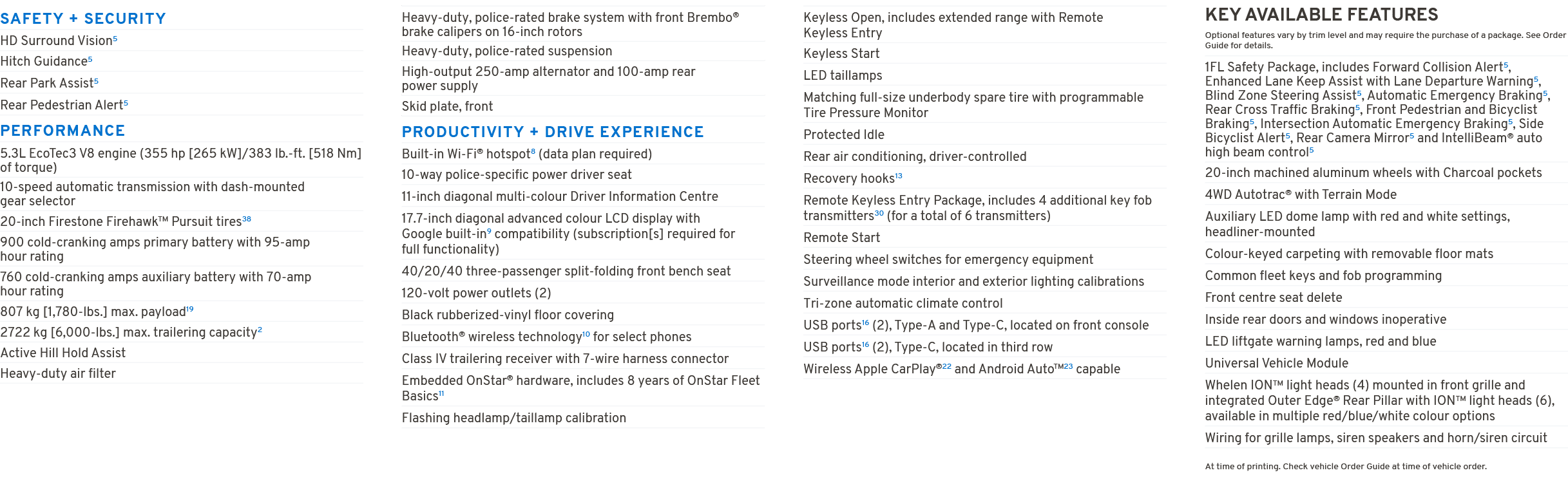 SAFETY + SECURITY

HD Surround Vision$^5$

Hitch Guidance$^5$

Rear Park Assist$^5$

Rear Pedestrian Alert$^5$

PERFORMANCE

5.3L EcoTec3 V8 engine (355 hp [265 kW]/383 lb.-ft. [518 Nm] of torque)

10-speed automatic transmission with dash-mounted gear selector

20-inch Firestone Firehawk™ Pursuit tires$^{38}$

900 cold-cranking amps primary battery with 95-amp hour rating

760 cold-cranking amps auxiliary battery with 70-amp hour rating

807 kg [1,780-lbs.] max. payload$^{19}$

2722 kg [6,000-lbs.] max. trailering capacity$^2$

Active Hill Hold Assist

Heavy-duty air filter

Heavy-duty, police-rated brake system with front Brembo® brake calipers on 16-inch rotors

Heavy-duty, police-rated suspension

High-output 250-amp alternator and 100-amp rear power supply

Skid plate, front

PRODUCTIVITY + DRIVE EXPERIENCE

Built-in Wi-Fi® hotspot$^8$ (data plan required)

10-way police-specific power driver seat

11-inch diagonal multi-colour Driver Information Centre

17.7-inch diagonal advanced colour LCD display with Google built-in$^9$ compatibility (subscription[s] required for full functionality)

40/20/40 three-passenger split-folding front bench seat

120-volt power outlets (2)

Black rubberized-vinyl floor covering

Bluetooth® wireless technology$^{10}$ for select phones

Class IV trailering receiver with 7-wire harness connector

Embedded OnStar® hardware, includes 8 years of OnStar Fleet Basics$^{11}$

Flashing headlamp/taillamp calibration

Keyless Open, includes extended range with Remote Keyless Entry

Keyless Start

LED taillamps

Matching full-size underbody spare tire with programmable Tire Pressure Monitor

Protected Idle

Rear air conditioning, driver-controlled

Recovery hooks$^{13}$

Remote Keyless Entry Package, includes 4 additional key fob transmitters$^{30}$ (for a total of 6 transmitters)

Remote Start

Steering wheel switches for emergency equipment

Surveillance mode interior and exterior lighting calibrations

Tri-zone automatic climate control

USB ports$^{16}$ (2), Type-A and Type-C, located on front console

USB ports$^{16}$ (2), Type-C, located in third row

Wireless Apple CarPlay®$^{22}$ and Android Auto™$^{23}$ capable

KEY AVAILABLE FEATURES

Optional features vary by trim level and may require the purchase of a package. See Order Guide for details.

1FL Safety Package, includes Forward Collision Alert$^5$, Enhanced Lane Keep Assist with Lane Departure Warning$^5$, Blind Zone Steering Assist$^5$, Automatic Emergency Braking$^5$, Rear Cross Traffic Braking$^5$, Front Pedestrian and Bicyclist Braking$^5$, Intersection Automatic Emergency Braking$^5$, Side Bicyclist Alert$^5$, Rear Camera Mirror$^5$ and IntelliBeam® auto high beam control$^5$

20-inch machined aluminum wheels with Charcoal pockets

4WD Autotrac® with Terrain Mode

Auxiliary LED dome lamp with red and white settings, headliner-mounted

Colour-keyed carpeting with removable floor mats

Common fleet keys and fob programming

Front centre seat delete

Inside rear doors and windows inoperative

LED liftgate warning lamps, red and blue

Universal Vehicle Module

Whelen ION™ light heads (4) mounted in front grille and integrated Outer Edge® Rear Pillar with ION™ light heads (6), available in multiple red/blue/white colour options

Wiring for grille lamps, siren speakers and horn/siren circuit

At time of printing. Check vehicle Order Guide at time of vehicle order.